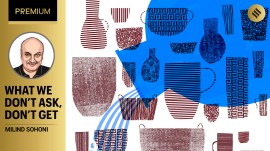 PREMIUM

WHAT WE DON'T ASK, DON'T GET

MILIND SOHONI